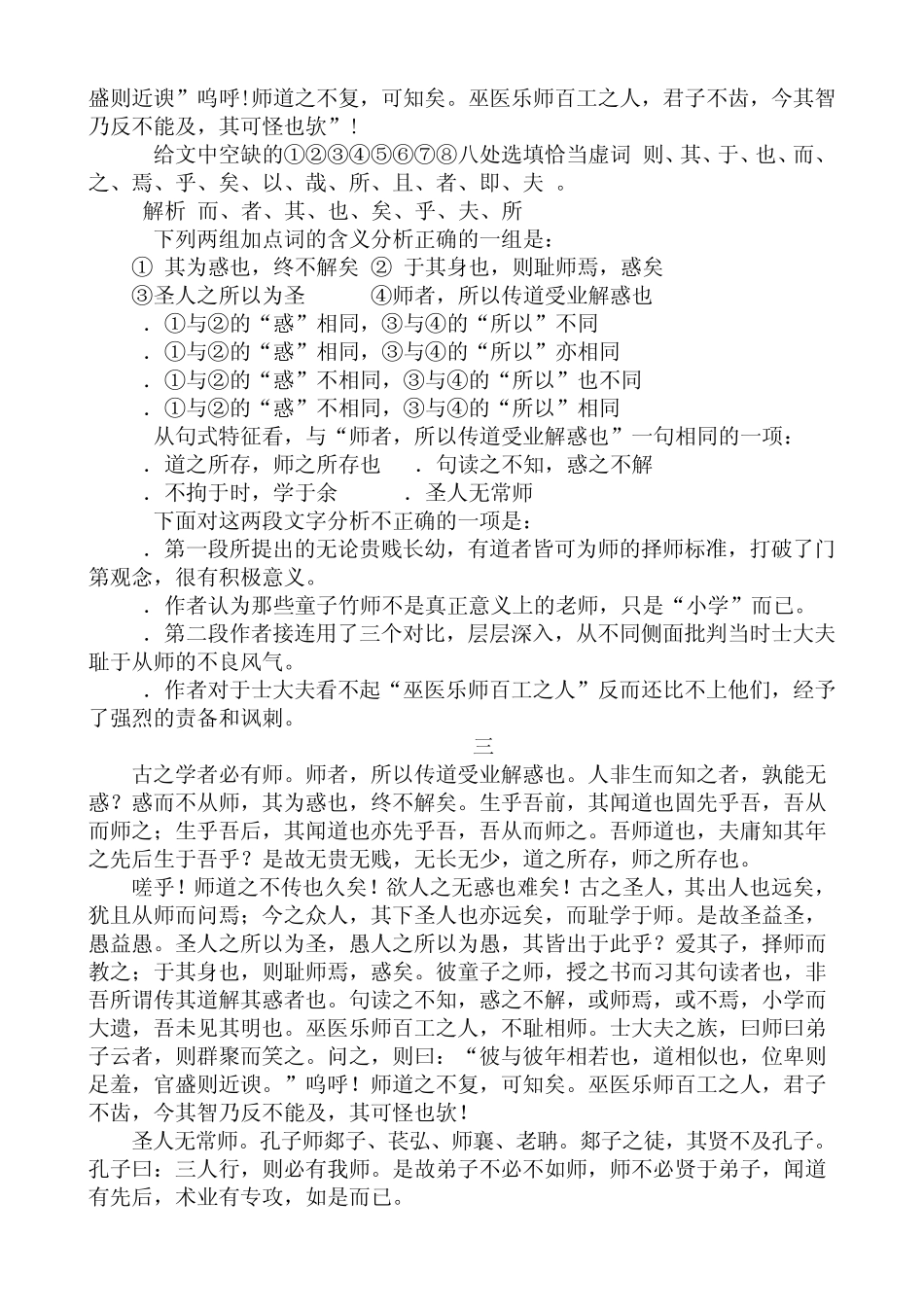 盛则近谀”呜呼!师道之不复，可知矣。巫医乐师百工之人，君子不齿，今其智乃反不能及，其可怪也欤”!

给文中空缺的①②③④⑤⑥⑦⑧八处选填恰当虚词 则、其、于、也、而、之、焉、乎、矣、以、哉、所、且、者、即、夫 。

解析 而、者、其、也、矣、乎、夫、所

下列两组加点词的含义分析正确的一组是：

① 其为惑也，终不解矣 ② 于其身也，则耻师焉，惑矣

③圣人之所以为圣 ④师者，所以传道受业解惑也

．①与②的“惑”相同，③与④的“所以”不同

．①与②的“惑”相同，③与④的“所以”亦相同

．①与②的“惑”不相同，③与④的“所以”也不同

．①与②的“惑”不相同，③与④的“所以”相同

从句式特征看，与“师者，所以传道受业解惑也”一句相同的一项：

．道之所存，师之所存也 ．句读之不知，惑之不解

．不拘于时，学于余 ．圣人无常师

下面对这两段文字分析不正确的一项是：

．第一段所提出的无论贵贱长幼，有道者皆可为师的择师标准，打破了门第观念，很有积极意义。

．作者认为那些童子竹师不是真正意义上的老师，只是“小学”而已。

．第二段作者接连用了三个对比，层层深入，从不同侧面批判当时士大夫耻于从师的不良风气。

．作者对于士大夫看不起“巫医乐师百工之人”反而还比不上他们，经予了强烈的责备和讽刺。

三

古之学者必有师。师者，所以传道受业解惑也。人非生而知之者，孰能无惑？惑而不从师，其为惑也，终不解矣。生乎吾前，其闻道也固先乎吾，吾从而师之；生乎吾后，其闻道也亦先乎吾，吾从而师之。吾师道也，夫庸知其年之先后生于吾乎？是故无贵无贱，无长无少，道之所存，师之所存也。

嗟乎！师道之不传也久矣！欲人之无惑也难矣！古之圣人，其出人也远矣，犹且从师而问焉；今之众人，其下圣人也亦远矣，而耻学于师。是故圣益圣，愚益愚。圣人之所以为圣，愚人之所以为愚，其皆出于此乎？爱其子，择师而教之；于其身也，则耻师焉，惑矣。彼童子之师，授之书而习其句读者也，非吾所谓传其道解其惑者也。句读之不知，惑之不解，或师焉，或不焉，小学而大遗，吾未见其明也。巫医乐师百工之人，不耻相师。士大夫之族，曰师曰弟子云者，则群聚而笑之。问之，则曰：“彼与彼年相若也，道相似也，位卑则足羞，官盛则近谀。”呜呼！师道之不复，可知矣。巫医乐师百工之人，君子不齿，今其智乃反不能及，其可怪也欤！

圣人无常师。孔子师郯子、苌弘、师襄、老聃。郯子之徒，其贤不及孔子。孔子曰：三人行，则必有我师。是故弟子不必不如师，师不必贤于弟子，闻道有先后，术业有专攻，如是而已。